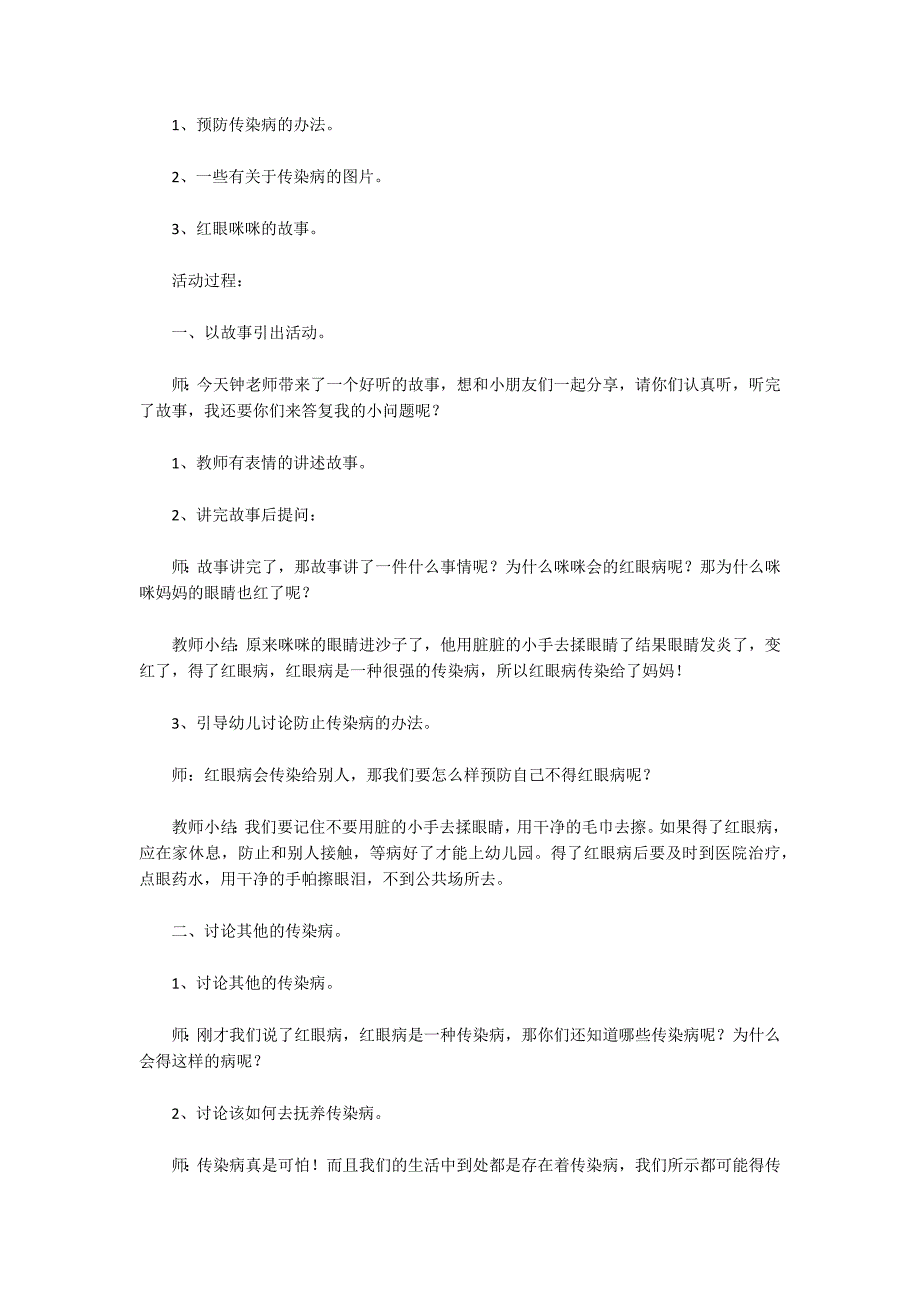 1、预防传染病的办法。

2、一些有关于传染病的图片。

3、红眼咪咪的故事。

活动过程：

一、以故事引出活动。

师：今天钟老师带来了一个好听的故事，想和小朋友们一起分享，请你们认真听，听完了故事，我还要你们来答复我的小问题呢？

1、教师有表情的讲述故事。

2、讲完故事后提问：

师：故事讲完了，那故事讲了一件什么事情呢？为什么咪咪会的红眼病呢？那为什么咪咪妈妈的眼睛也红了呢？

教师小结：原来咪咪的眼睛进沙子了，他用脏脏的小手去揉眼睛了结果眼睛发炎了，变红了，得了红眼病，红眼病是一种很强的传染病，所以红眼病传染给了妈妈！

3、引导幼儿讨论防止传染病的办法。

师：红眼病会传染给别人，那我们要怎么样预防自己不得红眼病呢？

教师小结：我们要记住不要用脏的小手去揉眼睛，用干净的毛巾去擦。如果得了红眼病，应在家休息，防止和别人接触，等病好了才能上幼儿园。得了红眼病后要及时到医院治疗，点眼药水，用干净的手帕擦眼泪，不到公共场所去。

二、讨论其他的传染病。

1、讨论其他的传染病。

师：刚才我们说了红眼病，红眼病是一种传染病，那你们还知道哪些传染病呢？为什么会得这样的病呢？

2、讨论该如何去抚养传染病。

师：传染病真是可怕！而且我们的生活中到处都是存在着传染病，我们所示都可能得传